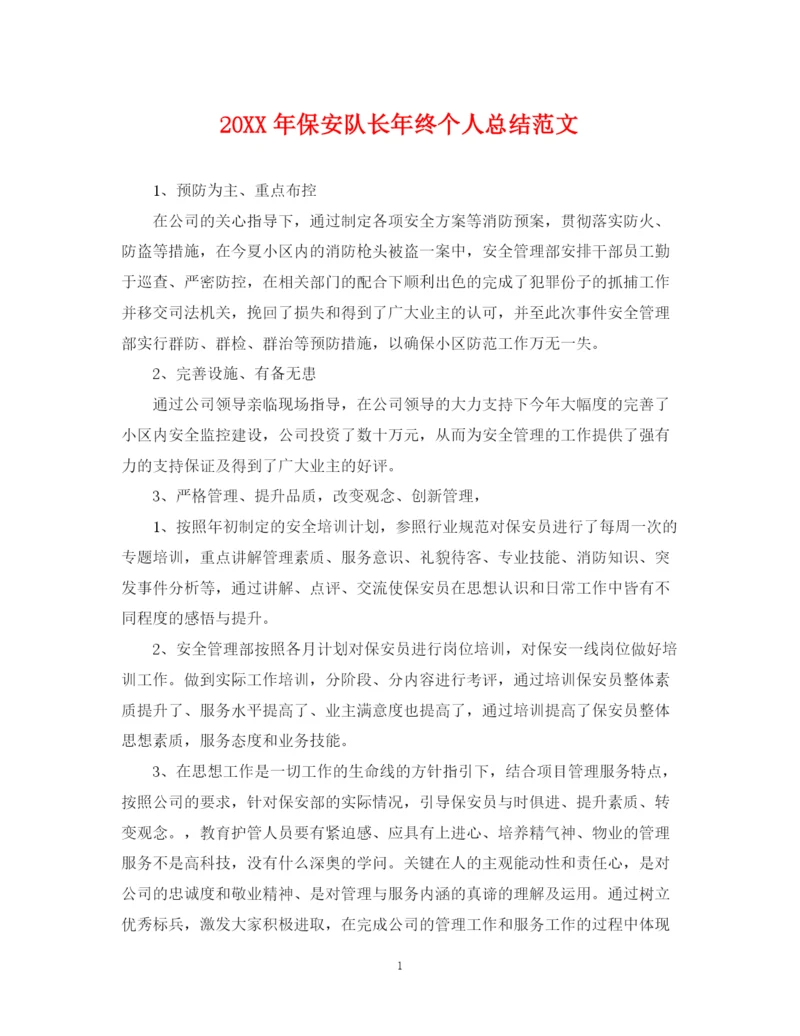 20XX 年保安队长年终个人总结范文

1、预防为主、重点布控

在公司的关心指导下，通过制定各项安全方案等消防预案，贯彻落实防火、防盗等措施，在今夏小区内的消防枪头被盗一案中，安全管理部安排干部员工勤于巡查、严密防控，在相关部门的配合下顺利出色的完成了犯罪份子的抓捕工作并移交司法机关，挽回了损失和得到了广大业主的认可，并至此次事件安全管理部实行群防、群检、群治等预防措施，以确保小区防范工作万无一失。

2、完善设施、有备无患

通过公司领导亲临现场指导，在公司领导的大力支持下今年大幅度的完善了小区内安全监控建设，公司投资了数十万元，从而为安全管理的工作提供了强有力的支持保证及得到了广大业主的好评。

3、严格管理、提升品质，改变观念、创新管理，

1、按照年初制定的安全培训计划，参照行业规范对保安员进行了每周一次的专题培训，重点讲解管理素质、服务意识、礼貌待客、专业技能、消防知识、突发事件分析等，通过讲解、点评、交流使保安员在思想认识和日常工作中皆有不同程度的感悟与提升。

2、安全管理部按照各月计划对保安员进行岗位培训，对保安一线岗位做好培训工作。做到实际工作培训，分阶段、分内容进行考评，通过培训保安员整体素质提升了、服务水平提高了、业主满意度也提高了，通过培训提高了保安员整体思想素质，服务态度和业务技能。

3、在思想工作是一切工作的生命线的方针指引下，结合项目管理服务特点，按照公司的要求，针对保安部的实际情况，引导保安员与时俱进、提升素质、转变观念。，教育护管人员要有紧迫感、应具有上进心、培养精气神、物业的管理服务不是高科技，没有什么深奥的学问。关键在人的主观能动性和责任心，是对公司的忠诚度和敬业精神、是对管理与服务内涵的真谛的理解及运用。通过树立优秀标兵，激发大家积极进取，在完成公司的管理工作和服务工作的过程中体现

1